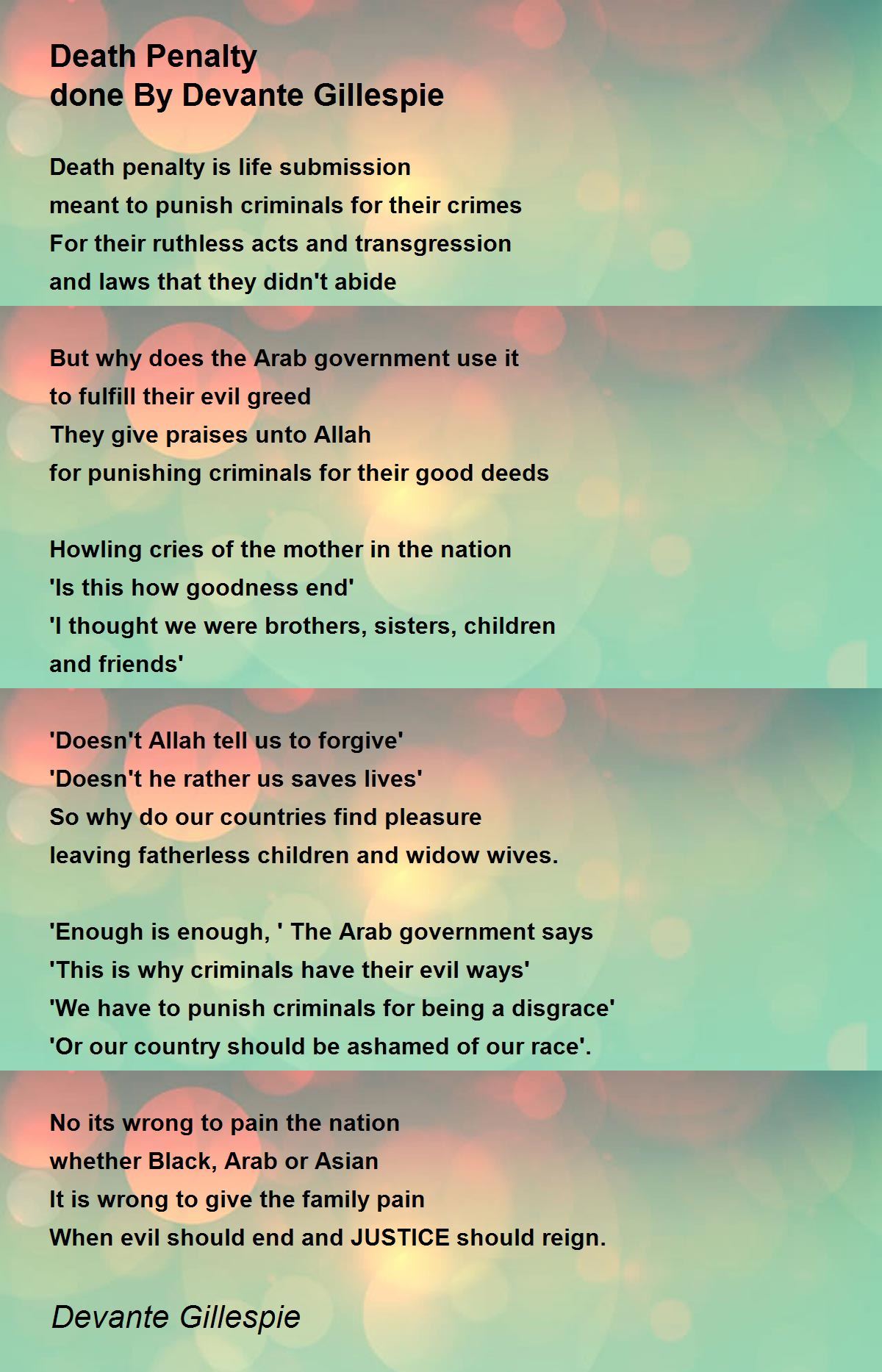 Death Penalty
done By Devante Gillespie

Death penalty is life submission
meant to punish criminals for their crimes
For their ruthless acts and transgression
and laws that they didn't abide

But why does the Arab government use it
to fulfill their evil greed
They give praises unto Allah
for punishing criminals for their good deeds

Howling cries of the mother in the nation
'Is this how goodness end'
'I thought we were brothers, sisters, children
and friends'

'Doesn't Allah tell us to forgive'
'Doesn't he rather us saves lives'
So why do our countries find pleasure
leaving fatherless children and widow wives.

'Enough is enough, ' The Arab government says
'This is why criminals have their evil ways'
'We have to punish criminals for being a disgrace'
'Or our country should be ashamed of our race'.

No its wrong to pain the nation
whether Black, Arab or Asian
It is wrong to give the family pain
When evil should end and JUSTICE should reign.

Devante Gillespie